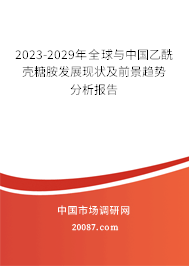 2023-2029年全球与中国乙酰壳糖胺发展现状及前景趋势分析报告

中国市场调研网

20087.com